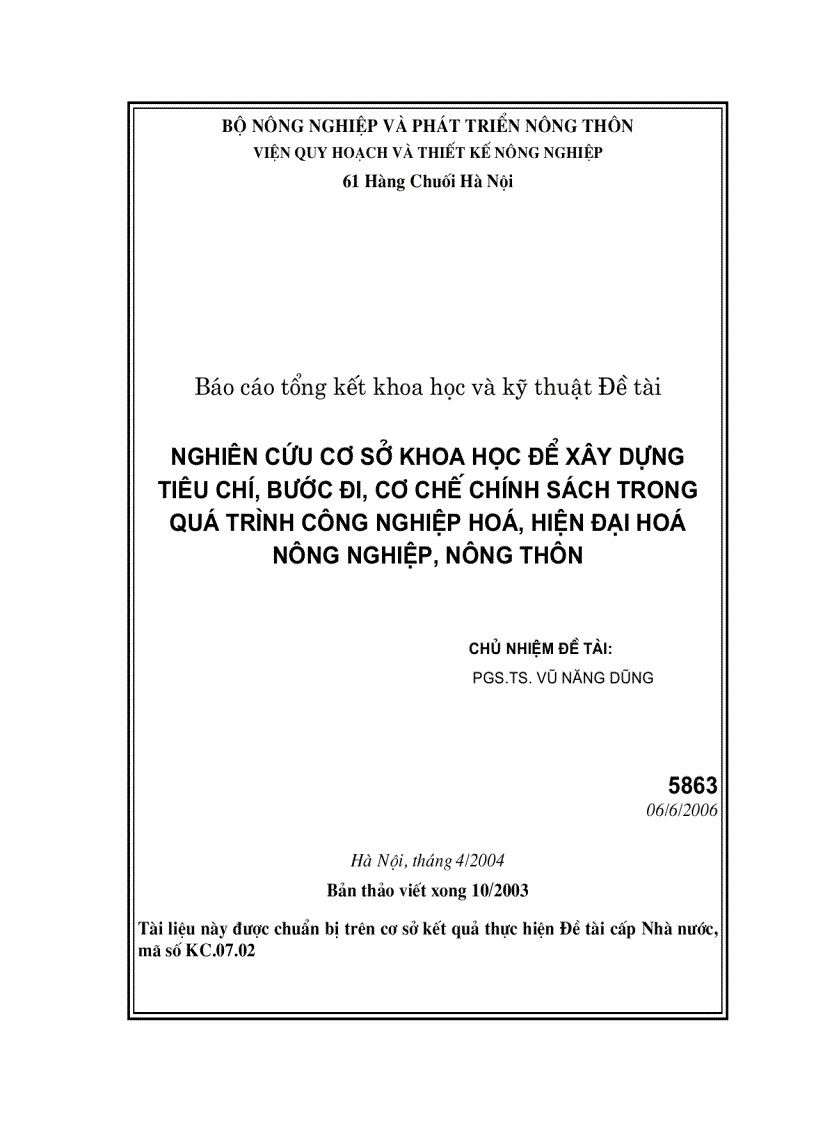 BỘ NÔNG NGHIỆP VÀ PHÁT TRIỂN NÔNG THÔN
VIỆN QUY HOẠCH VÀ THIẾT KẾ NÔNG NGHIỆP
61 Hàng Chuối Hà Nội

Báo cáo tổng kết khoa học và kỹ thuật Đề tài

NGHIÊN CỨU CƠ SỞ KHOA HỌC ĐỂ XÂY DỰNG TIÊU CHÍ, BƯỚC ĐI, CƠ CHẾ CHÍNH SÁCH TRONG QUÁ TRÌNH CÔNG NGHIỆP HOÁ, HIỆN ĐẠI HOÁ NÔNG NGHIỆP, NÔNG THÔN

CHỦ NHIỆM ĐỀ TÀI:
PGS.TS. VŨ NĂNG DŨNG

5863
06/6/2006

Hà Nội, tháng 4/2004
Bản thảo viết xong 10/2003

Tài liệu này được chuẩn bị trên cơ sở kết quả thực hiện Đề tài cấp Nhà nước, mã số KC.07.02